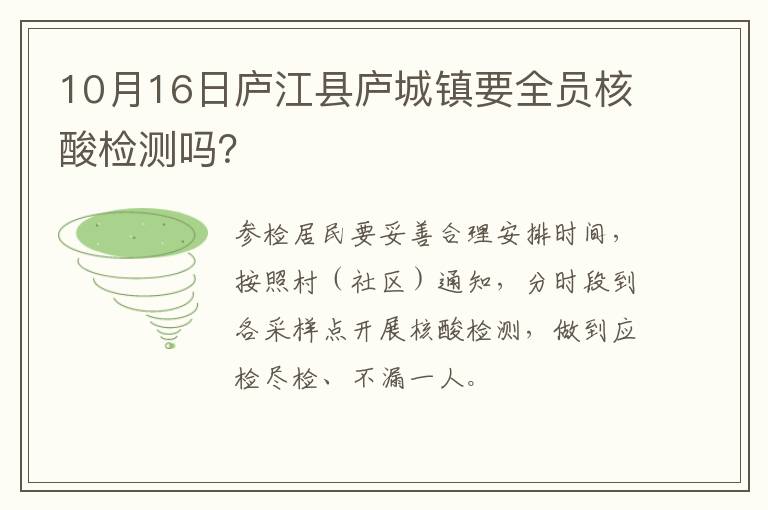 10月16日庐江县庐城镇要全员核酸检测吗?

参检居民要妥善合理安排时间，按照村（社区）通知，分时段到各采样点开展核酸检测，做到应检尽检、不漏一人。